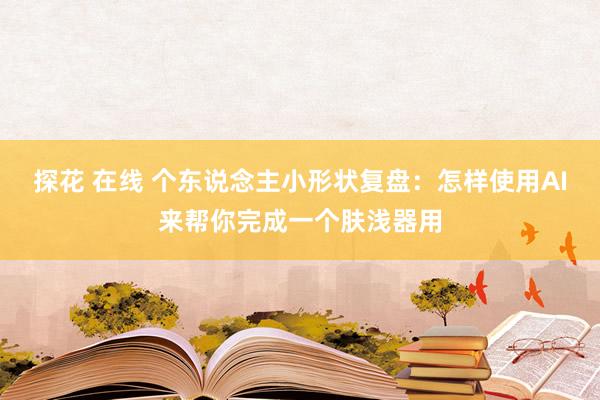 探花 在线 个东说念主小形状复盘：怎样使用AI来帮你完成一个肤浅器用